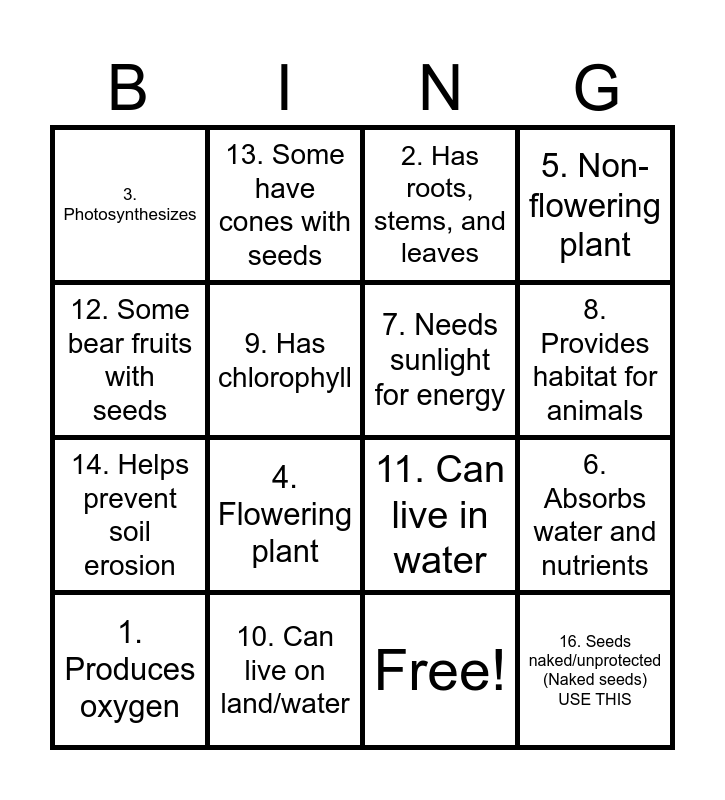 | B | I | N | G |
|---|---|---|---|
| 3. Photosynthesizes | 13. Some have cones with seeds | 2. Has roots, stems, and leaves | 5. Non-flowering plant |
| 12. Some bear fruits with seeds | 9. Has chlorophyll | 7. Needs sunlight for energy | 8. Provides habitat for animals |
| 14. Helps prevent soil erosion | 4. Flowering plant | 11. Can live in water | 6. Absorbs water and nutrients |
| 1. Produces oxygen | 10. Can live on land/water | Free! | 16. Seeds naked/unprotected (Naked seeds) USE THIS |